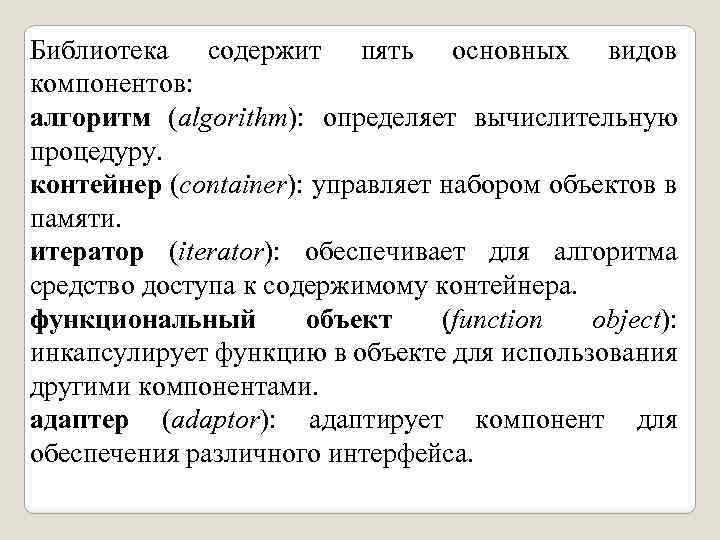 Библиотека содержит пять основных видов компонентов:

алгоритм (algorithm): определяет вычислительную процедуру.

контейнер (container): управляет набором объектов в памяти.

итератор (iterator): обеспечивает для алгоритма средство доступа к содержимому контейнера.

функциональный объект (function object): инкапсулирует функцию в объекте для использования другими компонентами.

адаптер (adaptor): адаптирует компонент для обеспечения различного интерфейса.